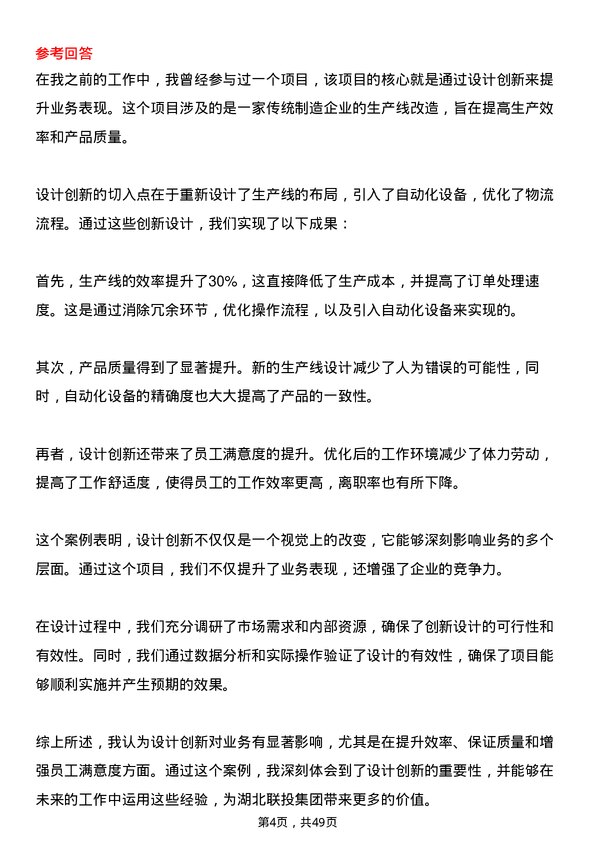 参考回答
在我之前的工作中，我曾经参与过一个项目，该项目的核心就是通过设计创新来提升业务表现。这个项目涉及的是一家传统制造企业的生产线改造，旨在提高生产效率和产品质量。

设计创新的切入点在于重新设计了生产线的布局，引入了自动化设备，优化了物流流程。通过这些创新设计，我们实现了以下成果：

首先，生产线的效率提升了30%，这直接降低了生产成本，并提高了订单处理速度。这是通过消除冗余环节，优化操作流程，以及引入自动化设备来实现的。

其次，产品质量得到了显著提升。新的生产线设计减少了人为错误的可能性，同时，自动化设备的精确度也大大提高了产品的一致性。

再者，设计创新还带来了员工满意度的提升。优化后的工作环境减少了体力劳动，提高了工作舒适度，使得员工的工作效率更高，离职率也有所下降。

这个案例表明，设计创新不仅仅是一个视觉上的改变，它能够深刻影响业务的多个层面。通过这个项目，我们不仅提升了业务表现，还增强了企业的竞争力。

在设计过程中，我们充分调研了市场需求和内部资源，确保了创新设计的可行性和有效性。同时，我们通过数据分析和实际操作验证了设计的有效性，确保了项目能够顺利实施并产生预期的效果。

综上所述，我认为设计创新对业务有显著影响，尤其是在提升效率、保证质量和增强员工满意度方面。通过这个案例，我深刻体会到了设计创新的重要性，并能够在未来的工作中运用这些经验，为湖北联投集团带来更多的价值。

第4页，共49页